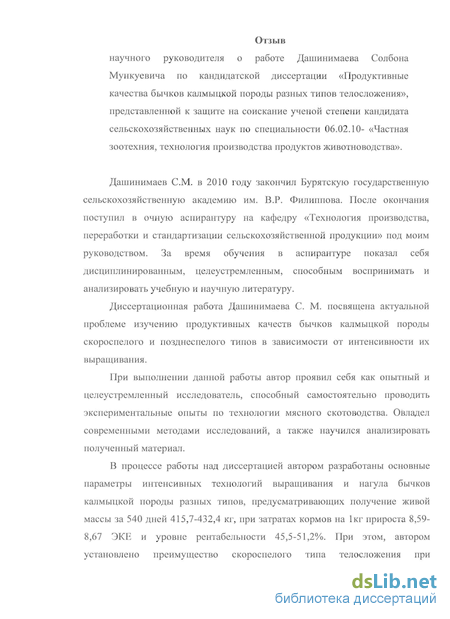 Отзыв

научного руководителя о работе Дашинимаева Солбона Мункуевича по кандидатской диссертации «Продуктивные качества бычков калмыцкой породы разных типов телосложения», представленной к защите на соискание ученой степени кандидата сельскохозяйственных наук по специальности 06.02.10- «Частная зоотехния, технология производства продуктов животноводства».

Дашинимаев С.М. в 2010 году закончил Бурятскую государственную сельскохозяйственную академию им. В.Р. Филиппова. После окончания поступил в очную аспирантуру на кафедру «Технология производства, переработки и стандартизации сельскохозяйственной продукции» под моим руководством. За время обучения в аспирантуре показал себя дисциплинированным, целеустремленным, способным воспринимать и анализировать учебную и научную литературу.

Диссертационная работа Дашинимаева С. М. посвящена актуальной проблеме изучению продуктивных качеств бычков калмыцкой породы скороспелого и позднеспелого типов в зависимости от интенсивности их выращивания.

При выполнении данной работы автор проявил себя как опытный и целеустремленный исследователь, способный самостоятельно проводить экспериментальные опыты по технологии мясного скотоводства. Овладел современными методами исследований, а также научился анализировать полученный материал.

В процессе работы над диссертацией автором разработаны основные параметры интенсивных технологий выращивания и нагула бычков калмыцкой породы разных типов, предусматривающих получение живой массы за 540 дней 415,7-432,4 кг, при затратах кормов на 1кг прироста 8,59-8,67 ЭКЕ и уровне рентабельности 45,5-51,2%. При этом, автором установлено преимущество скороспелого типа телосложения при

dsLib.net
библиотека диссертаций